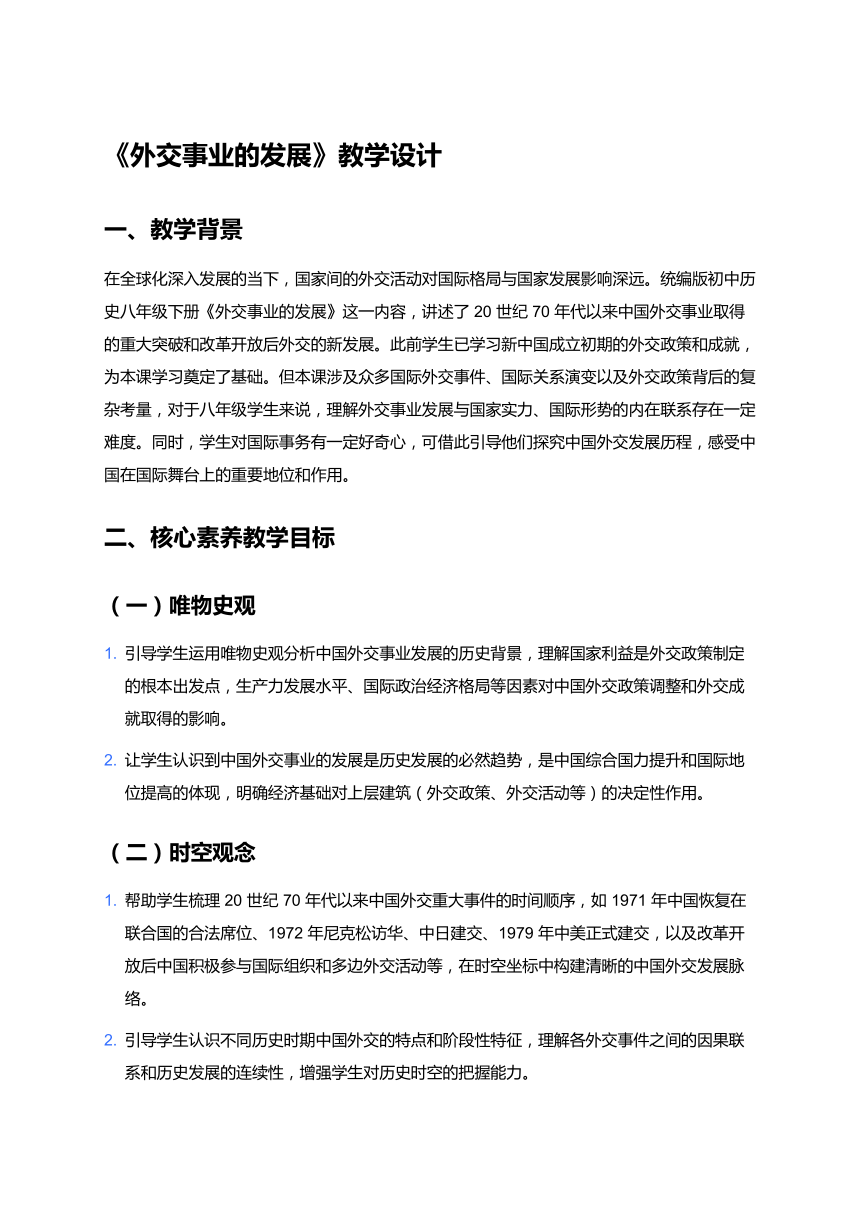 《外交事业的发展》教学设计

一、教学背景

在全球化深入发展的当下，国家间的外交活动对国际格局与国家发展影响深远。统编版初中历史八年级下册《外交事业的发展》这一内容，讲述了 20 世纪 70 年代以来中国外交事业取得的重大突破和改革开放后外交的新发展。此前学生已学习新中国成立初期的外交政策和成就，为本课学习奠定了基础。但本课涉及众多国际外交事件、国际关系演变以及外交政策背后的复杂考量，对于八年级学生来说，理解外交事业发展与国家实力、国际形势的内在联系存在一定难度。同时，学生对国际事务有一定好奇心，可借此引导他们探究中国外交发展历程，感受中国在国际舞台上的重要地位和作用。

二、核心素养教学目标

（一）唯物史观

1. 引导学生运用唯物史观分析中国外交事业发展的历史背景，理解国家利益是外交政策制定的根本出发点，生产力发展水平、国际政治经济格局等因素对中国外交政策调整和外交成就取得的影响。

2. 让学生认识到中国外交事业的发展是历史发展的必然趋势，是中国综合国力提升和国际地位提高的体现，明确经济基础对上层建筑（外交政策、外交活动等）的决定性作用。

（二）时空观念

1. 帮助学生梳理 20 世纪 70 年代以来中国外交重大事件的时间顺序，如 1971 年中国恢复在联合国的合法席位、1972 年尼克松访华、中日建交、1979 年中美正式建交，以及改革开放后中国积极参与国际组织和多边外交活动等，在时空坐标中构建清晰的中国外交发展脉络。

2. 引导学生认识不同历史时期中国外交的特点和阶段性特征，理解各外交事件之间的因果联系和历史发展的连续性，增强学生对历史时空的把握能力。